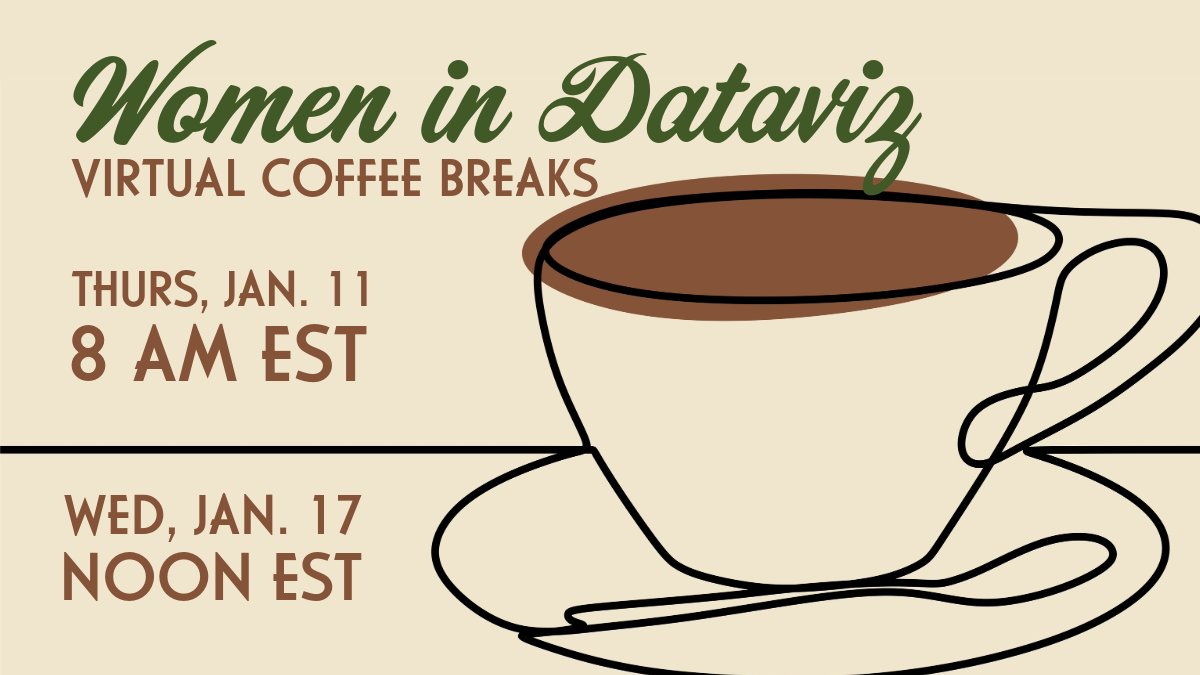 Women in Dataviz
VIRTUAL COFFEE BREAKS

THURS, JAN. 11
8 AM EST

WED, JAN. 17
NOON EST